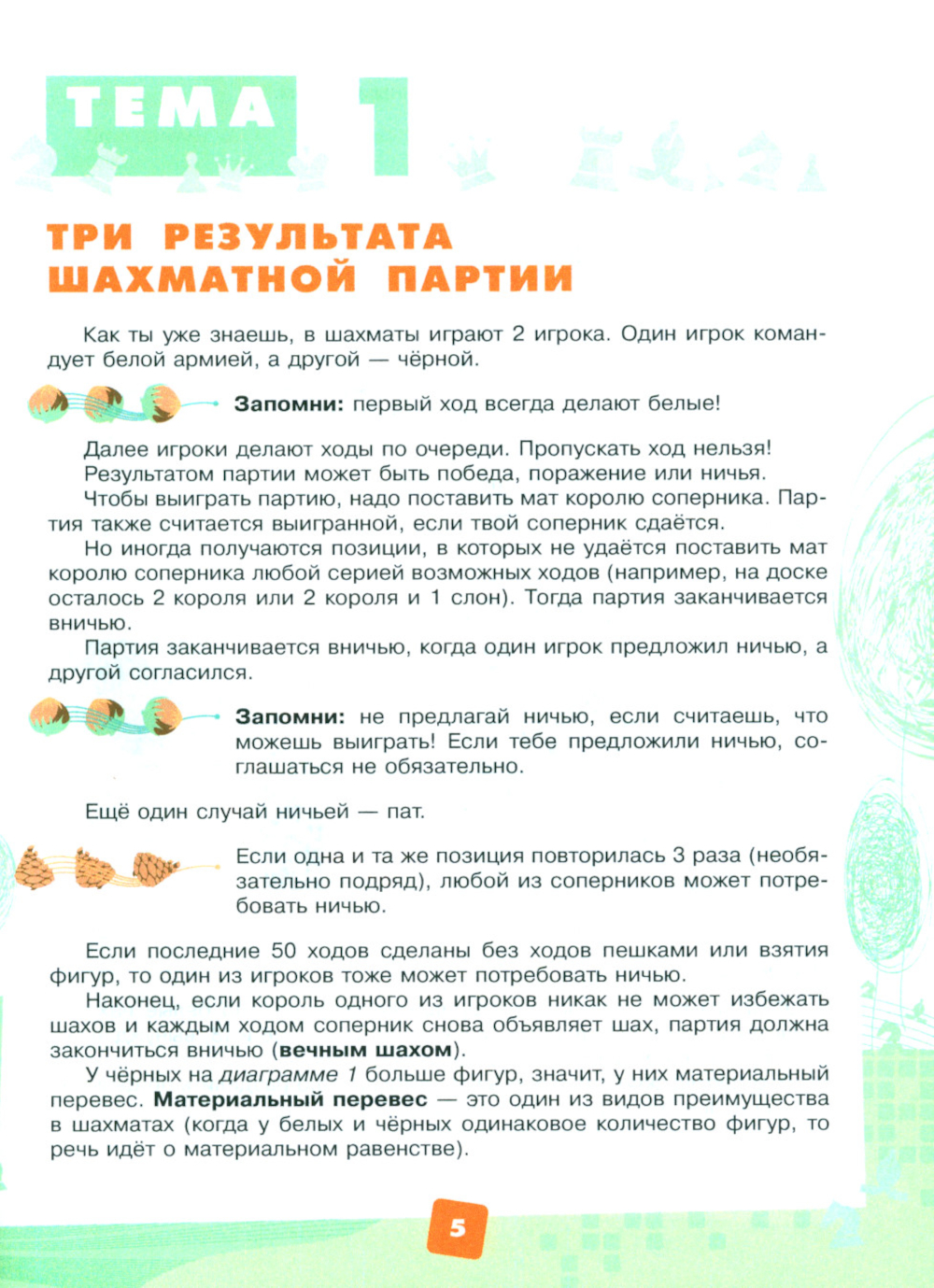 ТЕМА 1

ТРИ РЕЗУЛЬТАТА ШАХМАТНОЙ ПАРТИИ

Как ты уже знаешь, в шахматы играют 2 игрока. Один игрок командует белой армией, а другой — чёрной.

Запомни: первый ход всегда делают белые!

Далее игроки делают ходы по очереди. Пропускать ход нельзя!
Результатом партии может быть победа, поражение или ничья.
Чтобы выиграть партию, надо поставить мат королю соперника. Партия также считается выигранной, если твой соперник сдаётся.
Но иногда получаются позиции, в которых не удаётся поставить мат королю соперника любой серией возможных ходов (например, на доске осталось 2 короля или 2 короля и 1 слон). Тогда партия заканчивается вничью.
Партия заканчивается вничью, когда один игрок предложил ничью, а другой согласился.

Запомни: не предлагай ничью, если считаешь, что можешь выиграть! Если тебе предложили ничью, соглашаться не обязательно.

Ещё один случай ничьей — пат.

Если одна и та же позиция повторилась 3 раза (необязательно подряд), любой из соперников может потребовать ничью.

Если последние 50 ходов сделаны без ходов пешками или взятия фигур, то один из игроков тоже может потребовать ничью.
Наконец, если король одного из игроков никак не может избежать шахов и каждым ходом соперник снова объявляет шах, партия должна закончиться вничью (вечным шахом).
У чёрных на диаграмме 1 больше фигур, значит, у них материальный перевес. Материальный перевес — это один из видов преимущества в шахматах (когда у белых и чёрных одинаковое количество фигур, то речь идёт о материальном равенстве).

5